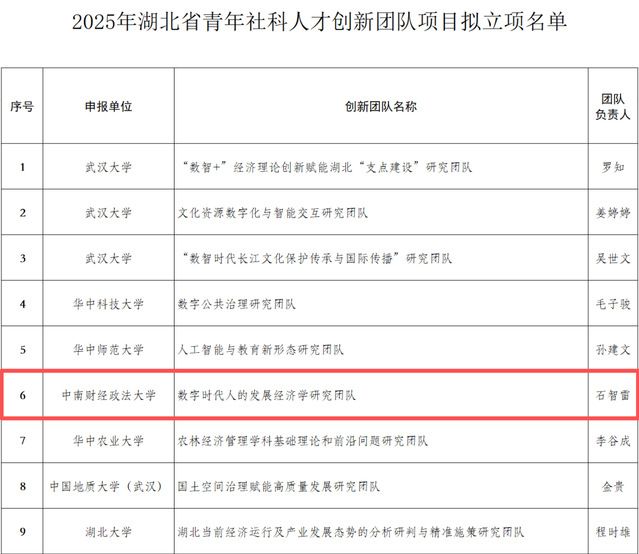 2025年湖北省青年社科人才创新团队项目拟立项名单

| 序号 | 申报单位 | 创新团队名称 | 团队负责人 |
|---|---|---|---|
| 1 | 武汉大学 | “数智+”经济理论创新赋能湖北“支点建设”研究团队 | 罗知 |
| 2 | 武汉大学 | 文化资源数字化与智能交互研究团队 | 姜婷婷 |
| 3 | 武汉大学 | “数智时代长江文化保护传承与国际传播”研究团队 | 吴世文 |
| 4 | 华中科技大学 | 数字公共治理研究团队 | 毛子骏 |
| 5 | 华中师范大学 | 人工智能与教育新形态研究团队 | 孙建文 |
| 6 | 中南财经政法大学 | 数字时代人的发展经济学研究团队 | 石智雷 |
| 7 | 华中农业大学 | 农林经济管理学科基础理论和前沿问题研究团队 | 李谷成 |
| 8 | 中国地质大学（武汉） | 国土空间治理赋能高质量发展研究团队 | 金贵 |
| 9 | 湖北大学 | 湖北当前经济运行及产业发展态势的分析研判与精准施策研究团队 | 程时雄 |